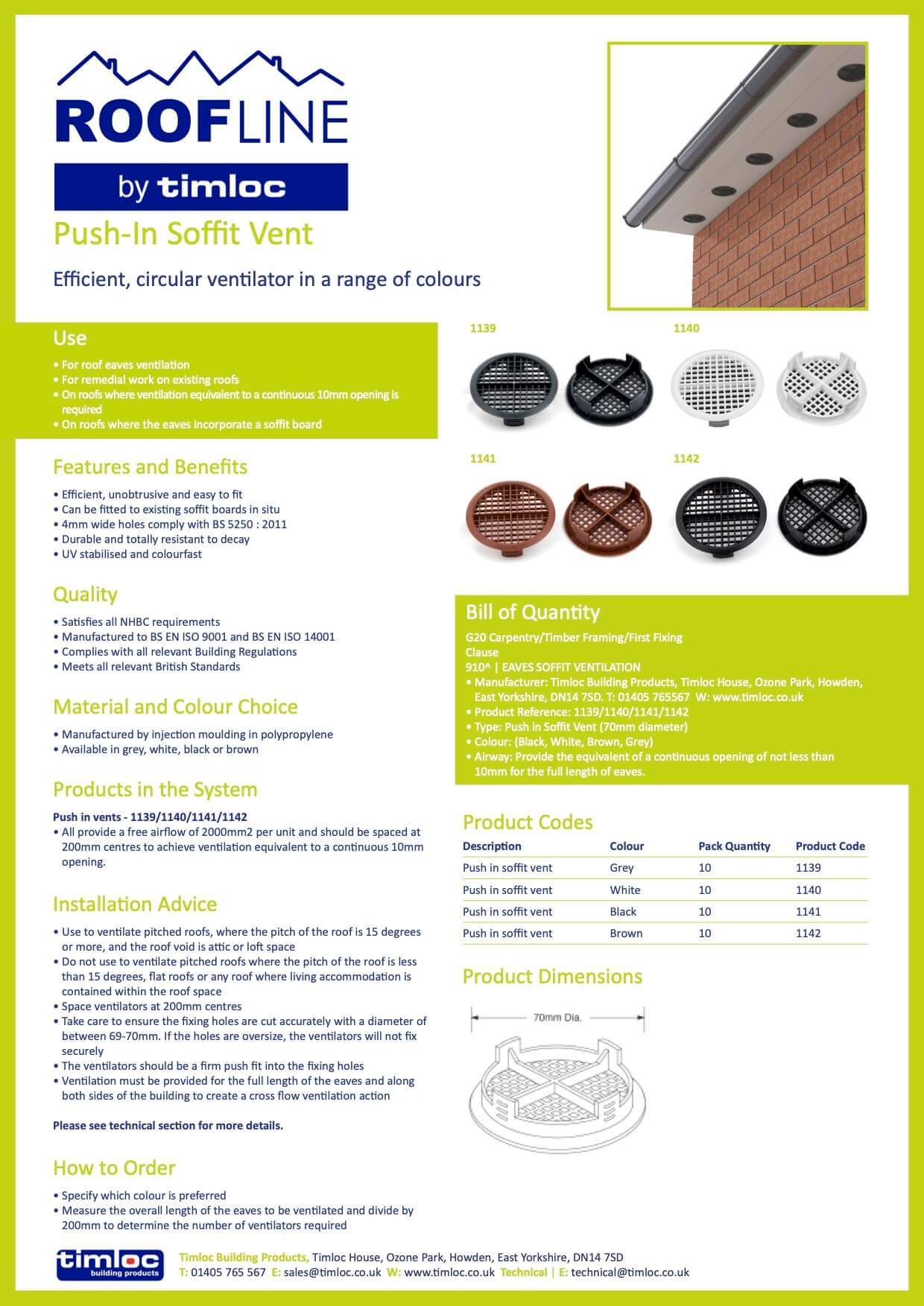 ROOFLINE
by timloc

Push-In Soffit Vent

Efficient, circular ventilator in a range of colours

Use

• For roof eaves ventilation
• For remedial work on existing roofs
• On roofs where ventilation equivalent to a continuous 10mm opening is required
• On roofs where the eaves incorporate a soffit board

Features and Benefits

• Efficient, unobtrusive and easy to fit
• Can be fitted to existing soffit boards in situ
• 4mm wide holes comply with BS 5250 : 2011
• Durable and totally resistant to decay
• UV stabilised and colourfast

Quality

• Satisfies all NHBC requirements
• Manufactured to BS EN ISO 9001 and BS EN ISO 14001
• Complies with all relevant Building Regulations
• Meets all relevant British Standards

Material and Colour Choice

• Manufactured by injection moulding in polypropylene
• Available in grey, white, black or brown

Products in the System

Push in vents - 1139/1140/1141/1142
• All provide a free airflow of 2000mm2 per unit and should be spaced at 200mm centres to achieve ventilation equivalent to a continuous 10mm opening.

Installation Advice

• Use to ventilate pitched roofs, where the pitch of the roof is 15 degrees or more, and the roof void is attic or loft space
• Do not use to ventilate pitched roofs where the pitch of the roof is less than 15 degrees, flat roofs or any roof where living accommodation is contained within the roof space
• Space ventilators at 200mm centres
• Take care to ensure the fixing holes are cut accurately with a diameter of between 69-70mm. If the holes are oversize, the ventilators will not fix securely
• The ventilators should be a firm push fit into the fixing holes
• Ventilation must be provided for the full length of the eaves and along both sides of the building to create a cross flow ventilation action

Please see technical section for more details.

How to Order

• Specify which colour is preferred
• Measure the overall length of the eaves to be ventilated and divide by 200mm to determine the number of ventilators required

1139
1140
1141
1142

Bill of Quantity

G20 Carpentry/Timber Framing/First Fixing
Clause
910^ | EAVES SOFFIT VENTILATION
• Manufacturer: Timloc Building Products, Timloc House, Ozone Park, Howden, East Yorkshire, DN14 7SD. T: 01405 765567 W: www.timloc.co.uk
• Product Reference: 1139/1140/1141/1142
• Type: Push in Soffit Vent (70mm diameter)
• Colour: (Black, White, Brown, Grey)
• Airway: Provide the equivalent of a continuous opening of not less than 10mm for the full length of eaves.

Product Codes

| Description | Colour | Pack Quantity | Product Code |
|---|---|---|---|
| Push in soffit vent | Grey | 10 | 1139 |
| Push in soffit vent | White | 10 | 1140 |
| Push in soffit vent | Black | 10 | 1141 |
| Push in soffit vent | Brown | 10 | 1142 |

Product Dimensions

70mm Dia.

timloc building products
Timloc Building Products, Timloc House, Ozone Park, Howden, East Yorkshire, DN14 7SD
T: 01405 765 567 E: sales@timloc.co.uk W: www.timloc.co.uk Technical | E: technical@timloc.co.uk